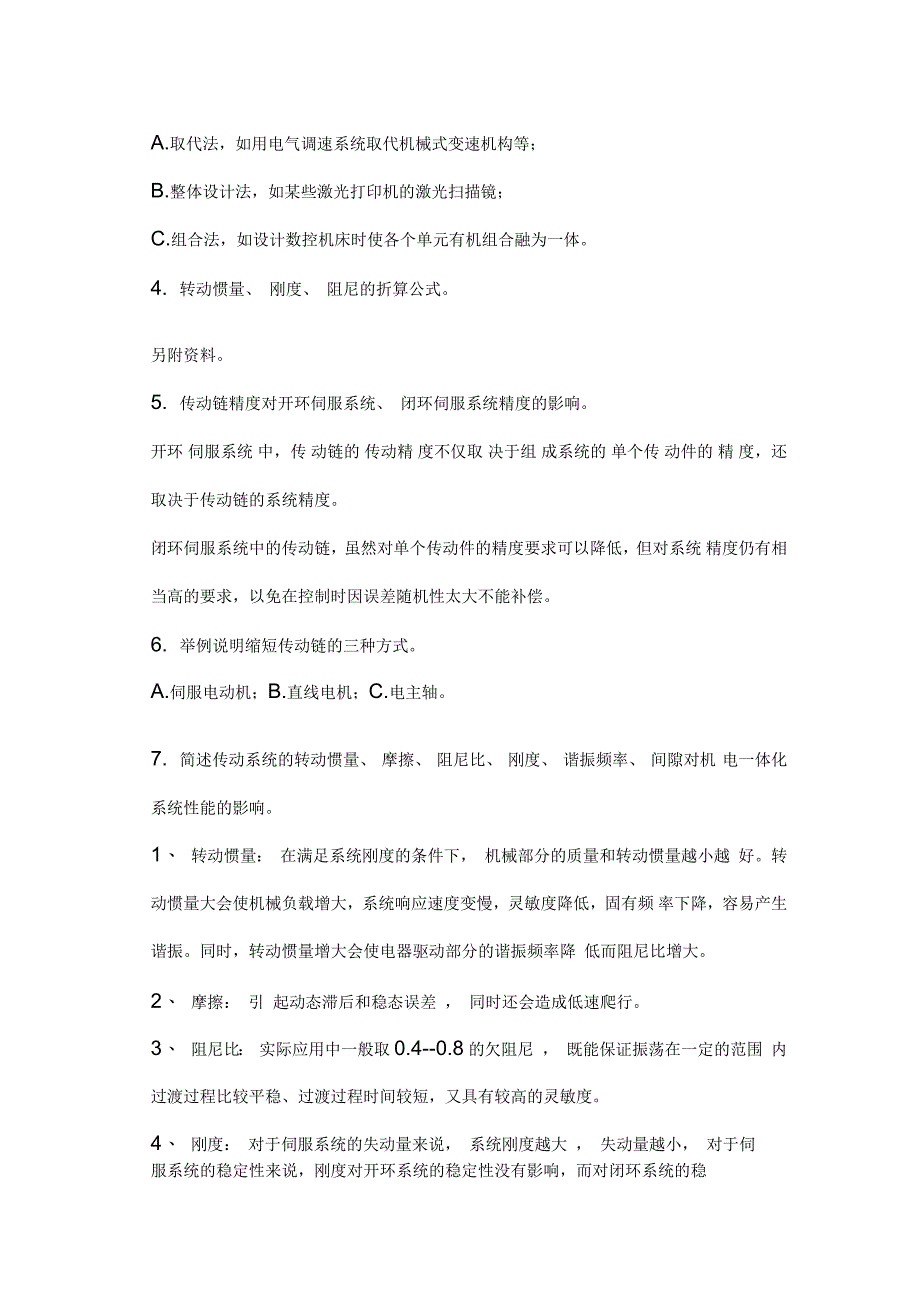 A.取代法，如用电气调速系统取代机械式变速机构等；

B.整体设计法，如某些激光打印机的激光扫描镜；

C.组合法，如设计数控机床时使各个单元有机组合融为一体。

4. 转动惯量、 刚度、 阻尼的折算公式。

另附资料。

5. 传动链精度对开环伺服系统、 闭环伺服系统精度的影响。

开环 伺服系统 中，传 动链的 传动精 度不仅取 决于组 成系统的 单个传 动件的 精 度，还取决于传动链的系统精度。

闭环伺服系统中的传动链，虽然对单个传动件的精度要求可以降低，但对系统 精度仍有相当高的要求，以免在控制时因误差随机性太大不能补偿。

6. 举例说明缩短传动链的三种方式。

A.伺服电动机；B.直线电机；C.电主轴。

7. 简述传动系统的转动惯量、 摩擦、 阻尼比、 刚度、 谐振频率、 间隙对机 电一体化系统性能的影响。

1、 转动惯量： 在满足系统刚度的条件下， 机械部分的质量和转动惯量越小越 好。转动惯量大会使机械负载增大，系统响应速度变慢，灵敏度降低，固有频 率下降，容易产生谐振。同时，转动惯量增大会使电器驱动部分的谐振频率降 低而阻尼比增大。

2、 摩擦： 引 起动态滞后和稳态误差 ， 同时还会造成低速爬行。

3、 阻尼比： 实际应用中一般取 0.4--0.8 的欠阻尼 ， 既能保证振荡在一定的范围 内过渡过程比较平稳、过渡过程时间较短，又具有较高的灵敏度。

4、 刚度： 对于伺服系统的失动量来说， 系统刚度越大 ， 失动量越小， 对于伺服系统的稳定性来说，刚度对开环系统的稳定性没有影响，而对闭环系统的稳